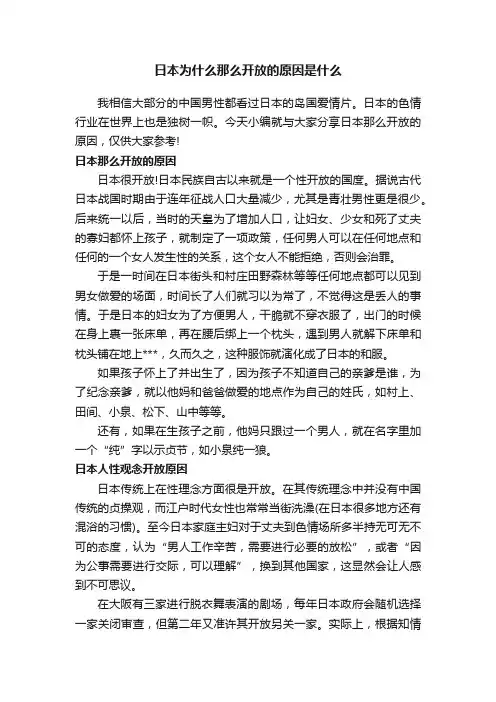 日本为什么那么开放的原因是什么

我相信大部分的中国男性都看过日本的岛国爱情片。日本的色情行业在世界上也是独树一帜。今天小编就与大家分享日本那么开放的原因，仅供大家参考!

日本那么开放的原因

日本很开放!日本民族自古以来就是一个性开放的国度。据说古代日本战国时期由于连年征战人口大量减少，尤其是青壮男性更是很少。后来统一以后，当时的天皇为了增加人口，让妇女、少女和死了丈夫的寡妇都怀上孩子，就制定了一项政策，任何男人可以在任何地点和任何的一个女人发生性的关系，这个女人不能拒绝，否则会治罪。

于是一时间在日本街头和村庄田野森林等等任何地点都可以见到男女做爱的场面，时间长了人们就习以为常了，不觉得这是丢人的事情。于是日本的妇女为了方便男人，干脆就不穿衣服了，出门的时候在身上裹一张床单，再在腰后绑上一个枕头，遇到男人就解下床单和枕头铺在地上***，久而久之，这种服饰就演化成了日本的和服。

如果孩子怀上了并出生了，因为孩子不知道自己的亲爹是谁，为了纪念亲爹，就以他妈和爸爸做爱的地点作为自己的姓氏，如村上、田间、小泉、松下、山中等等。

还有，如果在生孩子之前，他妈只跟过一个男人，就在名字里加一个“纯”字以示贞节，如小泉纯一狼。

日本人性观念开放原因

日本传统上在性理念方面很是开放。在其传统理念中并没有中国传统的贞操观，而江户时代女性也常常当街洗澡(在日本很多地方还有混浴的习惯)。至今日本家庭主妇对于丈夫到色情场所多半持无可无不可的态度，认为“男人工作辛苦，需要进行必要的放松”，或者“因为公事需要进行交际，可以理解”，换到其他国家，这显然会让人感到不可思议。

在大阪有三家进行脱衣舞表演的剧场，每年日本政府会随机选择一家关闭审查，但第二年又准许其开放另关一家。实际上，根据知情